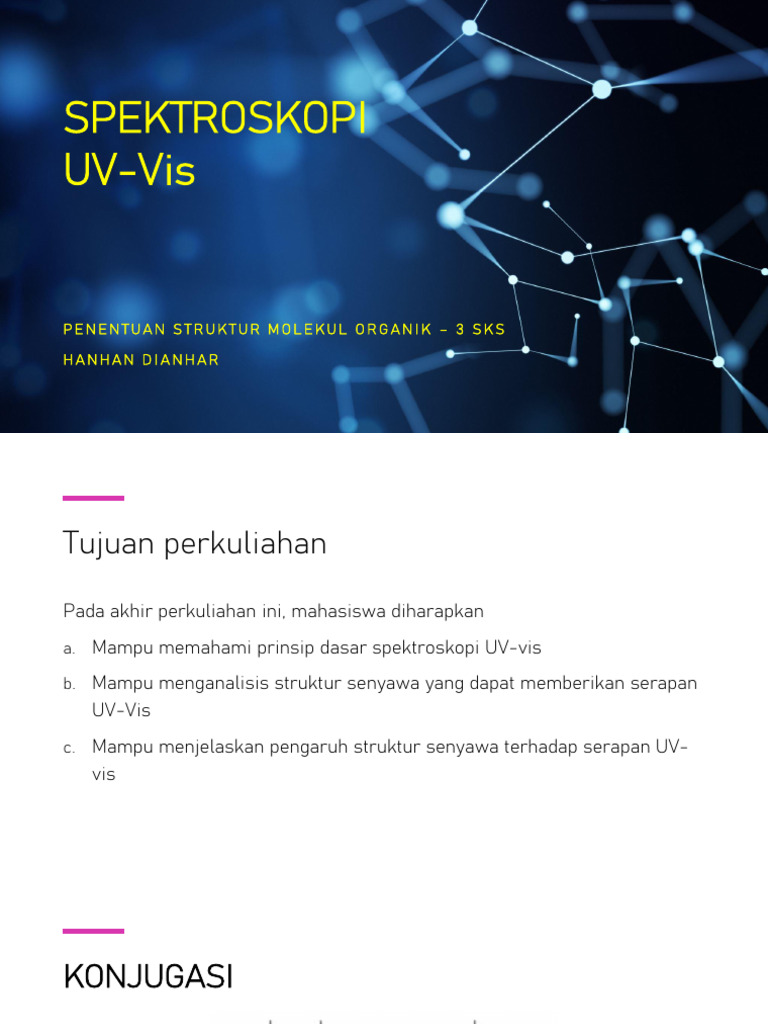 SPEKTROSKOPI UV-Vis

PENENTUAN STRUKTUR MOLEKUL ORGANIK – 3 SKS

HANHAN DIANHAR

Tujuan perkuliahan

Pada akhir perkuliahan ini, mahasiswa diharapkan

a. Mampu memahami prinsip dasar spektroskopi UV-vis

b. Mampu menganalisis struktur senyawa yang dapat memberikan serapan UV-Vis

c. Mampu menjelaskan pengaruh struktur senyawa terhadap serapan UV-vis

KONJUGASI